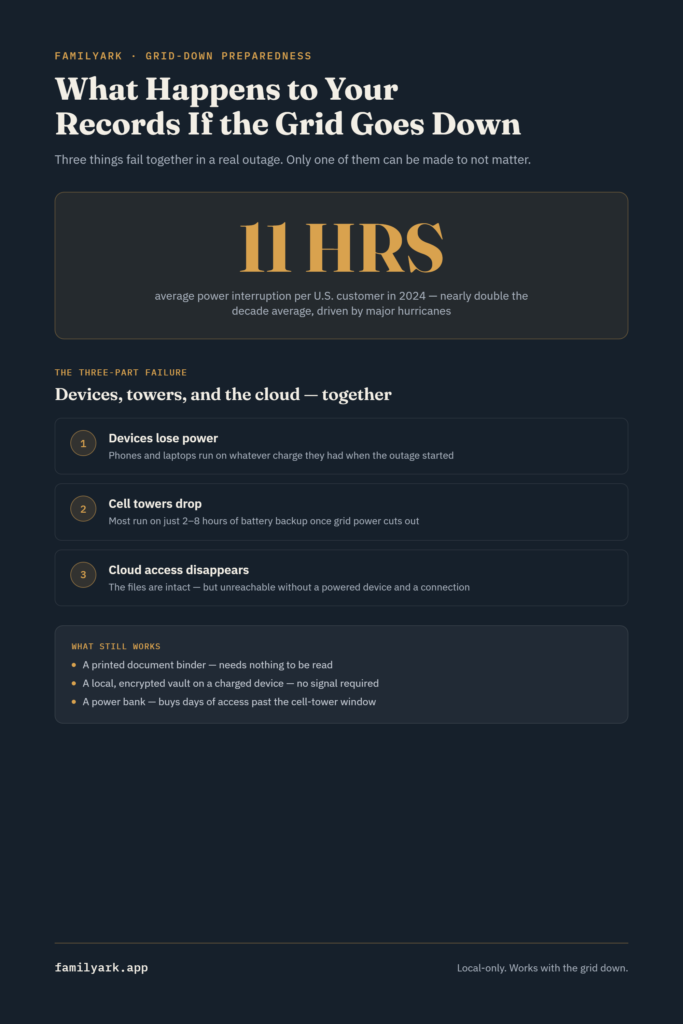 FAMILYARK · GRID-DOWN PREPAREDNESS

What Happens to Your Records If the Grid Goes Down

Three things fail together in a real outage. Only one of them can be made to not matter.

11 HRS

average power interruption per U.S. customer in 2024 — nearly double the decade average, driven by major hurricanes

THE THREE-PART FAILURE

Devices, towers, and the cloud — together

1
Devices lose power
Phones and laptops run on whatever charge they had when the outage started

2
Cell towers drop
Most run on just 2–8 hours of battery backup once grid power cuts out

3
Cloud access disappears
The files are intact — but unreachable without a powered device and a connection

WHAT STILL WORKS

• A printed document binder — needs nothing to be read
• A local, encrypted vault on a charged device — no signal required
• A power bank — buys days of access past the cell-tower window

familyark.app

Local-only. Works with the grid down.